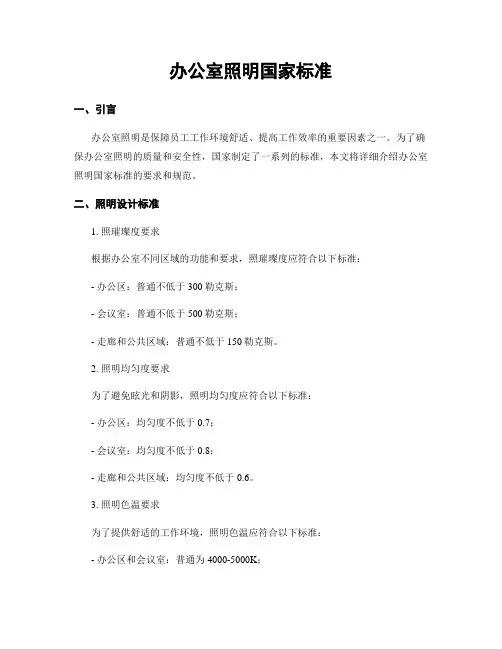 办公室照明国家标准

一、引言

办公室照明是保障员工工作环境舒适、提高工作效率的重要因素之一。为了确保办公室照明的质量和安全性，国家制定了一系列的标准，本文将详细介绍办公室照明国家标准的要求和规范。

二、照明设计标准

1. 照璀璨度要求

根据办公室不同区域的功能和要求，照璀璨度应符合以下标准：

- 办公区：普通不低于 300 勒克斯；

- 会议室：普通不低于 500 勒克斯；

- 走廊和公共区域：普通不低于 150 勒克斯。

2. 照明均匀度要求

为了避免眩光和阴影，照明均匀度应符合以下标准：

- 办公区：均匀度不低于 0.7；

- 会议室：均匀度不低于 0.8；

- 走廊和公共区域：均匀度不低于 0.6。

3. 照明色温要求

为了提供舒适的工作环境，照明色温应符合以下标准：

- 办公区和会议室：普通为 4000-5000K；